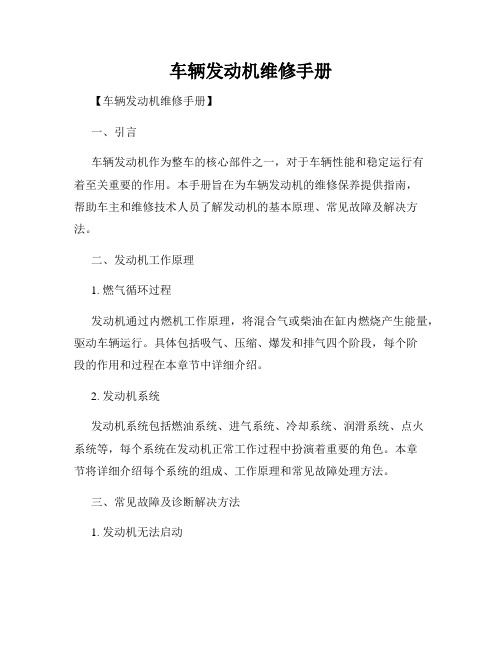 车辆发动机维修手册

【车辆发动机维修手册】

一、引言

车辆发动机作为整车的核心部件之一，对于车辆性能和稳定运行有着至关重要的作用。本手册旨在为车辆发动机的维修保养提供指南，帮助车主和维修技术人员了解发动机的基本原理、常见故障及解决方法。

二、发动机工作原理

1. 燃气循环过程

发动机通过内燃机工作原理，将混合气或柴油在缸内燃烧产生能量，驱动车辆运行。具体包括吸气、压缩、爆发和排气四个阶段，每个阶段的作用和过程在本章节中详细介绍。

2. 发动机系统

发动机系统包括燃油系统、进气系统、冷却系统、润滑系统、点火系统等，每个系统在发动机正常工作过程中扮演着重要的角色。本章节将详细介绍每个系统的组成、工作原理和常见故障处理方法。

三、常见故障及诊断解决方法

1. 发动机无法启动